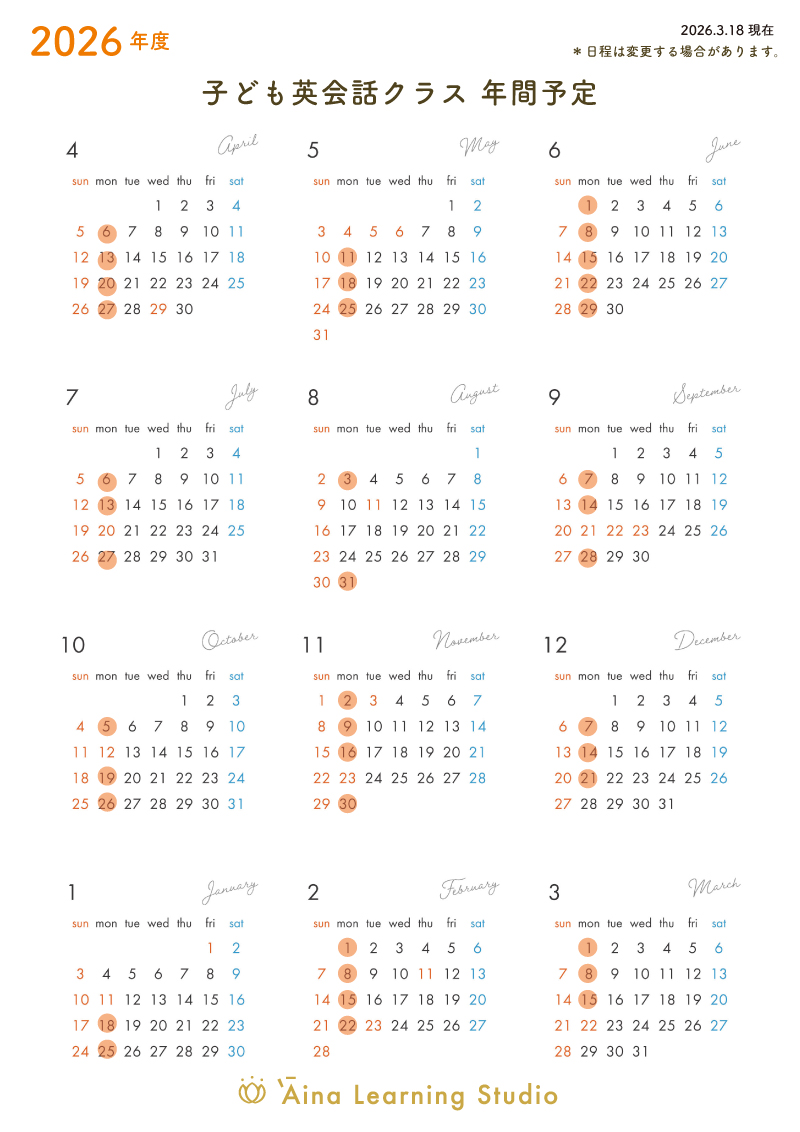 2026 年度

2026.3.18 現在
＊日程は変更する場合があります。

子ども英会話クラス 年間予定

4 April

| sun | mon | tue | wed | thu | fri | sat |
|---|---|---|---|---|---|---|
| | | | 1 | 2 | 3 | 4 |
| 5 | 6 | 7 | 8 | 9 | 10 | 11 |
| 12 | 13 | 14 | 15 | 16 | 17 | 18 |
| 19 | 20 | 21 | 22 | 23 | 24 | 25 |
| 26 | 27 | 28 | 29 | 30 | | |

5 May

| sun | mon | tue | wed | thu | fri | sat |
|---|---|---|---|---|---|---|
| | | | | | 1 | 2 |
| 3 | 4 | 5 | 6 | 7 | 8 | 9 |
| 10 | 11 | 12 | 13 | 14 | 15 | 16 |
| 17 | 18 | 19 | 20 | 21 | 22 | 23 |
| 24 | 25 | 26 | 27 | 28 | 29 | 30 |
| 31 | | | | | | |

6 June

| sun | mon | tue | wed | thu | fri | sat |
|---|---|---|---|---|---|---|
| | 1 | 2 | 3 | 4 | 5 | 6 |
| 7 | 8 | 9 | 10 | 11 | 12 | 13 |
| 14 | 15 | 16 | 17 | 18 | 19 | 20 |
| 21 | 22 | 23 | 24 | 25 | 26 | 27 |
| 28 | 29 | 30 | | | | |

7 July

| sun | mon | tue | wed | thu | fri | sat |
|---|---|---|---|---|---|---|
| | | | 1 | 2 | 3 | 4 |
| 5 | 6 | 7 | 8 | 9 | 10 | 11 |
| 12 | 13 | 14 | 15 | 16 | 17 | 18 |
| 19 | 20 | 21 | 22 | 23 | 24 | 25 |
| 26 | 27 | 28 | 29 | 30 | 31 | |

8 August

| sun | mon | tue | wed | thu | fri | sat |
|---|---|---|---|---|---|---|
| | | | | | | 1 |
| 2 | 3 | 4 | 5 | 6 | 7 | 8 |
| 9 | 10 | 11 | 12 | 13 | 14 | 15 |
| 16 | 17 | 18 | 19 | 20 | 21 | 22 |
| 23 | 24 | 25 | 26 | 27 | 28 | 29 |
| 30 | 31 | | | | | |

9 September

| sun | mon | tue | wed | thu | fri | sat |
|---|---|---|---|---|---|---|
| | | 1 | 2 | 3 | 4 | 5 |
| 6 | 7 | 8 | 9 | 10 | 11 | 12 |
| 13 | 14 | 15 | 16 | 17 | 18 | 19 |
| 20 | 21 | 22 | 23 | 24 | 25 | 26 |
| 27 | 28 | 29 | 30 | | | |

10 October

| sun | mon | tue | wed | thu | fri | sat |
|---|---|---|---|---|---|---|
| | | | | 1 | 2 | 3 |
| 4 | 5 | 6 | 7 | 8 | 9 | 10 |
| 11 | 12 | 13 | 14 | 15 | 16 | 17 |
| 18 | 19 | 20 | 21 | 22 | 23 | 24 |
| 25 | 26 | 27 | 28 | 29 | 30 | 31 |

11 November

| sun | mon | tue | wed | thu | fri | sat |
|---|---|---|---|---|---|---|
| 1 | 2 | 3 | 4 | 5 | 6 | 7 |
| 8 | 9 | 10 | 11 | 12 | 13 | 14 |
| 15 | 16 | 17 | 18 | 19 | 20 | 21 |
| 22 | 23 | 24 | 25 | 26 | 27 | 28 |
| 29 | 30 | | | | | |

12 December

| sun | mon | tue | wed | thu | fri | sat |
|---|---|---|---|---|---|---|
| | | 1 | 2 | 3 | 4 | 5 |
| 6 | 7 | 8 | 9 | 10 | 11 | 12 |
| 13 | 14 | 15 | 16 | 17 | 18 | 19 |
| 20 | 21 | 22 | 23 | 24 | 25 | 26 |
| 27 | 28 | 29 | 30 | 31 | | |

1 January

| sun | mon | tue | wed | thu | fri | sat |
|---|---|---|---|---|---|---|
| | | | | | 1 | 2 |
| 3 | 4 | 5 | 6 | 7 | 8 | 9 |
| 10 | 11 | 12 | 13 | 14 | 15 | 16 |
| 17 | 18 | 19 | 20 | 21 | 22 | 23 |
| 24 | 25 | 26 | 27 | 28 | 29 | 30 |

2 February

| sun | mon | tue | wed | thu | fri | sat |
|---|---|---|---|---|---|---|
| | 1 | 2 | 3 | 4 | 5 | 6 |
| 7 | 8 | 9 | 10 | 11 | 12 | 13 |
| 14 | 15 | 16 | 17 | 18 | 19 | 20 |
| 21 | 22 | 23 | 24 | 25 | 26 | 27 |
| 28 | | | | | | |

3 March

| sun | mon | tue | wed | thu | fri | sat |
|---|---|---|---|---|---|---|
| | 1 | 2 | 3 | 4 | 5 | 6 |
| 7 | 8 | 9 | 10 | 11 | 12 | 13 |
| 14 | 15 | 16 | 17 | 18 | 19 | 20 |
| 21 | 22 | 23 | 24 | 25 | 26 | 27 |
| 28 | 29 | 30 | 31 | | | |

Aina Learning Studio